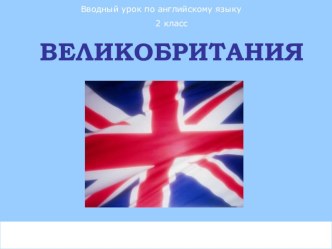 Вводный урок по английскому языку

2 класс

ВЕЛИКОБРИТАНИЯ